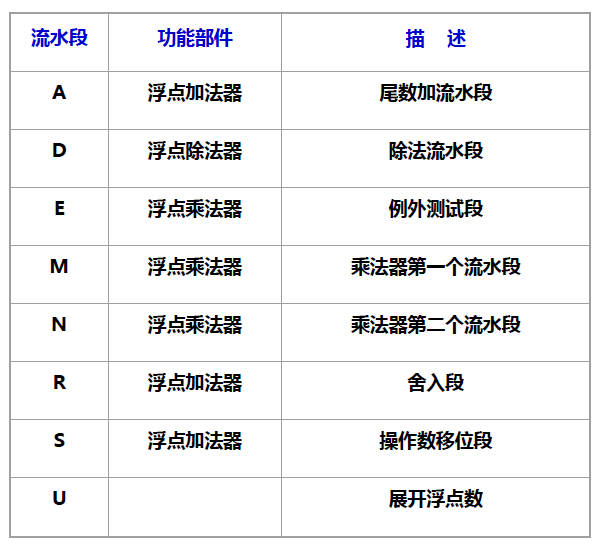 | 流水段 | 功能部件 | 描　述 |
|---|---|---|
| A | 浮点加法器 | 尾数加流水段 |
| D | 浮点除法器 | 除法流水段 |
| E | 浮点乘法器 | 例外测试段 |
| M | 浮点乘法器 | 乘法器第一个流水段 |
| N | 浮点乘法器 | 乘法器第二个流水段 |
| R | 浮点加法器 | 舍入段 |
| S | 浮点加法器 | 操作数移位段 |
| U | | 展开浮点数 |